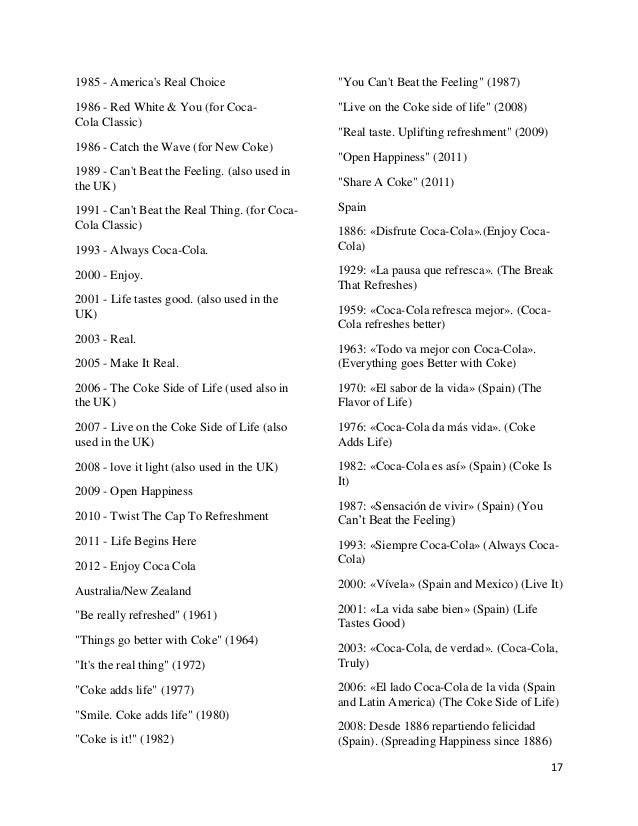 1985 - America's Real Choice

1986 - Red White & You (for Coca-Cola Classic)

1986 - Catch the Wave (for New Coke)

1989 - Can't Beat the Feeling. (also used in the UK)

1991 - Can't Beat the Real Thing. (for Coca-Cola Classic)

1993 - Always Coca-Cola.

2000 - Enjoy.

2001 - Life tastes good. (also used in the UK)

2003 - Real.

2005 - Make It Real.

2006 - The Coke Side of Life (used also in the UK)

2007 - Live on the Coke Side of Life (also used in the UK)

2008 - love it light (also used in the UK)

2009 - Open Happiness

2010 - Twist The Cap To Refreshment

2011 - Life Begins Here

2012 - Enjoy Coca Cola

Australia/New Zealand

"Be really refreshed" (1961)

"Things go better with Coke" (1964)

"It's the real thing" (1972)

"Coke adds life" (1977)

"Smile. Coke adds life" (1980)

"Coke is it!" (1982)

"You Can't Beat the Feeling" (1987)

"Live on the Coke side of life" (2008)

"Real taste. Uplifting refreshment" (2009)

"Open Happiness" (2011)

"Share A Coke" (2011)

Spain

1886: «Disfrute Coca-Cola».(Enjoy Coca-Cola)

1929: «La pausa que refresca». (The Break That Refreshes)

1959: «Coca-Cola refresca mejor». (Coca-Cola refreshes better)

1963: «Todo va mejor con Coca-Cola». (Everything goes Better with Coke)

1970: «El sabor de la vida» (Spain) (The Flavor of Life)

1976: «Coca-Cola da más vida». (Coke Adds Life)

1982: «Coca-Cola es así» (Spain) (Coke Is It)

1987: «Sensación de vivir» (Spain) (You Can't Beat the Feeling)

1993: «Siempre Coca-Cola» (Always Coca-Cola)

2000: «Vívela» (Spain and Mexico) (Live It)

2001: «La vida sabe bien» (Spain) (Life Tastes Good)

2003: «Coca-Cola, de verdad». (Coca-Cola, Truly)

2006: «El lado Coca-Cola de la vida (Spain and Latin America) (The Coke Side of Life)

2008: Desde 1886 repartiendo felicidad (Spain). (Spreading Happiness since 1886)

17